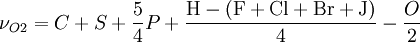 $\nu_{O2} = C + S + \frac{5}{4}P + \frac{\mathrm{H} - (\mathrm{F} + \mathrm{Cl} + \mathrm{Br} + \mathrm{J})}{4} - \frac{O}{2}$